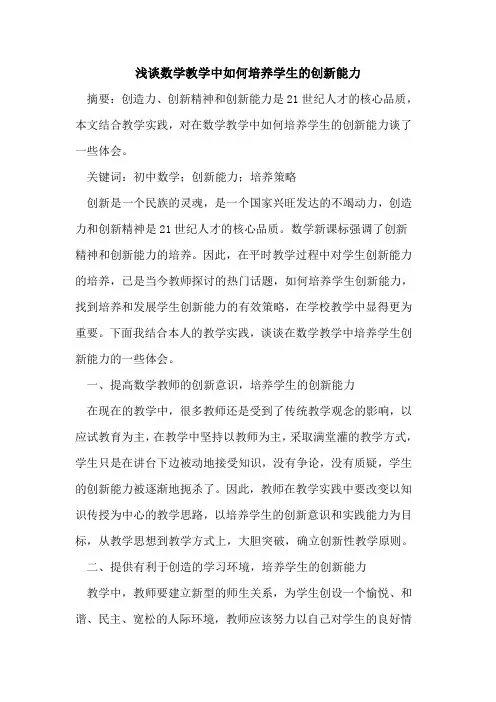 浅谈数学教学中如何培养学生的创新能力

摘要：创造力、创新精神和创新能力是21世纪人才的核心品质，本文结合教学实践，对在数学教学中如何培养学生的创新能力谈了一些体会。

关键词：初中数学；创新能力；培养策略

创新是一个民族的灵魂，是一个国家兴旺发达的不竭动力，创造力和创新精神是21世纪人才的核心品质。数学新课标强调了创新精神和创新能力的培养。因此，在平时教学过程中对学生创新能力的培养，已是当今教师探讨的热门话题，如何培养学生创新能力，找到培养和发展学生创新能力的有效策略，在学校教学中显得更为重要。下面我结合本人的教学实践，谈谈在数学教学中培养学生创新能力的一些体会。

一、提高数学教师的创新意识，培养学生的创新能力

在现在的教学中，很多教师还是受到了传统教学观念的影响，以应试教育为主，在教学中坚持以教师为主，采取满堂灌的教学方式，学生只是在讲台下边被动地接受知识，没有争论，没有质疑，学生的创新能力被逐渐地扼杀了。因此，教师在教学实践中要改变以知识传授为中心的教学思路，以培养学生的创新意识和实践能力为目标，从教学思想到教学方式上，大胆突破，确立创新性教学原则。

二、提供有利于创造的学习环境，培养学生的创新能力

教学中，教师要建立新型的师生关系，为学生创设一个愉悦、和谐、民主、宽松的人际环境，教师应该努力以自己对学生的良好情